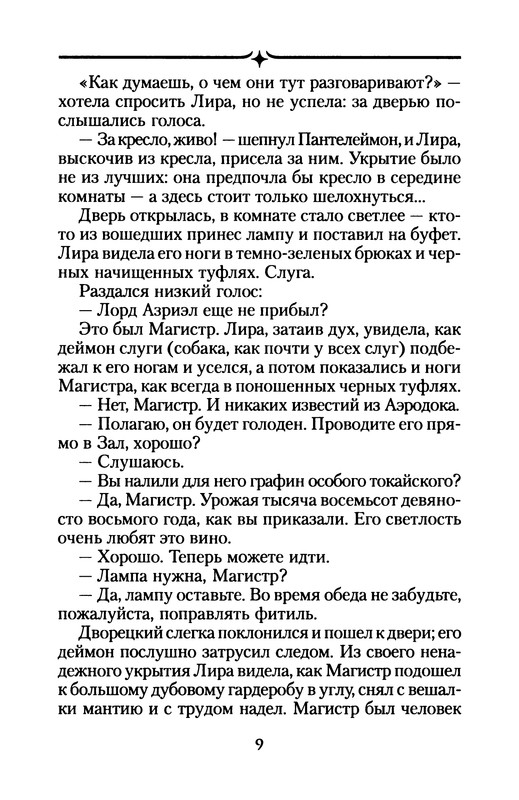 «Как думаешь, о чем они тут разговаривают?» — хотела спросить Лира, но не успела: за дверью послышались голоса.

— За кресло, живо! — шепнул Пантелеймон, и Лира, выскочив из кресла, присела за ним. Укрытие было не из лучших: она предпочла бы кресло в середине комнаты — а здесь стоит только шелохнуться...

Дверь открылась, в комнате стало светлее — кто-то из вошедших принес лампу и поставил на буфет. Лира видела его ноги в темно-зеленых брюках и черных начищенных туфлях. Слуга.

Раздался низкий голос:

— Лорд Азриэл еще не прибыл?

Это был Магистр. Лира, затаив дух, увидела, как деймон слуги (собака, как почти у всех слуг) подбежал к его ногам и уселся, а потом показались и ноги Магистра, как всегда в поношенных черных туфлях.

— Нет, Магистр. И никаких известий из Аэродока.

— Полагаю, он будет голоден. Проводите его прямо в Зал, хорошо?

— Слушаюсь.

— Вы налили для него графин особого токайского?

— Да, Магистр. Урожая тысяча восемьсот девяносто восьмого года, как вы приказали. Его светлость очень любят это вино.

— Хорошо. Теперь можете идти.

— Лампа нужна, Магистр?

— Да, лампу оставьте. Во время обеда не забудьте, пожалуйста, поправлять фитиль.

Дворецкий слегка поклонился и пошел к двери; его деймон послушно затрусил следом. Из своего ненадежного укрытия Лира видела, как Магистр подошел к большому дубовому гардеробу в углу, снял с вешалки мантию и с трудом надел. Магистр был человек

9